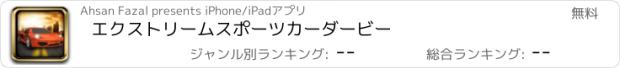 Ahsan Fazal presents iPhone/iPadアプリ

無料

エクストリームスポーツカーダービー

ジャンル別ランキング: --

総合ランキング: --